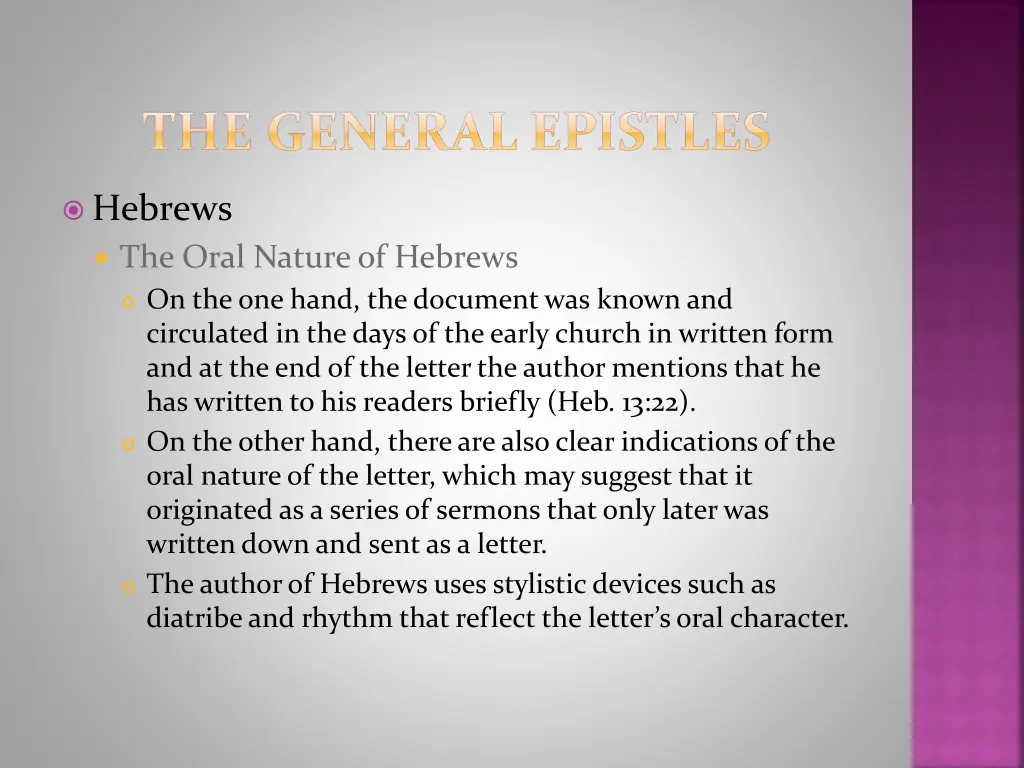 THE GENERAL EPISTLES

Hebrews

The Oral Nature of Hebrews

On the one hand, the document was known and circulated in the days of the early church in written form and at the end of the letter the author mentions that he has written to his readers briefly (Heb. 13:22).

On the other hand, there are also clear indications of the oral nature of the letter, which may suggest that it originated as a series of sermons that only later was written down and sent as a letter.

The author of Hebrews uses stylistic devices such as diatribe and rhythm that reflect the letter's oral character.